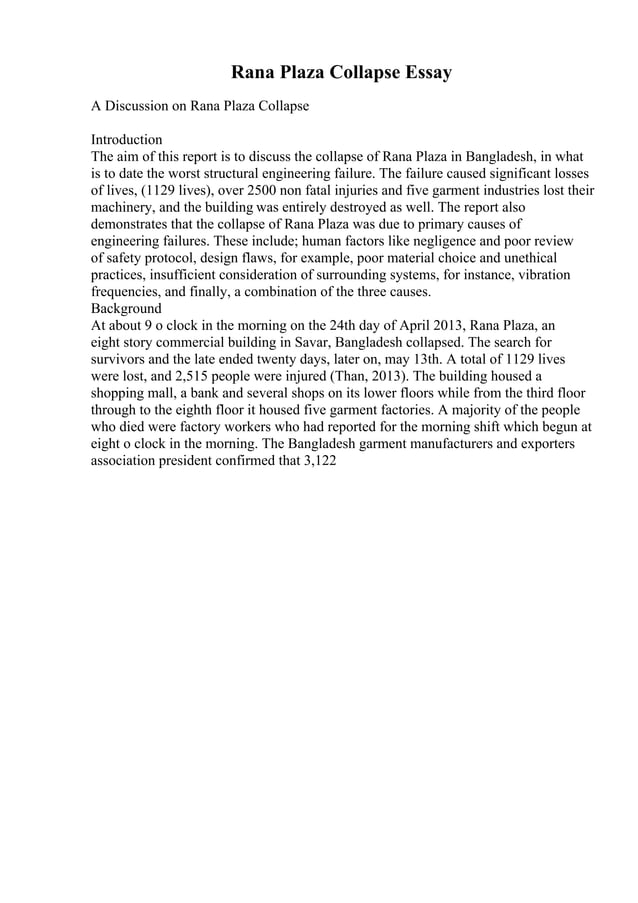 Rana Plaza Collapse Essay

A Discussion on Rana Plaza Collapse

Introduction
The aim of this report is to discuss the collapse of Rana Plaza in Bangladesh, in what is to date the worst structural engineering failure. The failure caused significant losses of lives, (1129 lives), over 2500 non fatal injuries and five garment industries lost their machinery, and the building was entirely destroyed as well. The report also demonstrates that the collapse of Rana Plaza was due to primary causes of engineering failures. These include; human factors like negligence and poor review of safety protocol, design flaws, for example, poor material choice and unethical practices, insufficient consideration of surrounding systems, for instance, vibration frequencies, and finally, a combination of the three causes.
Background
At about 9 o clock in the morning on the 24th day of April 2013, Rana Plaza, an eight story commercial building in Savar, Bangladesh collapsed. The search for survivors and the late ended twenty days, later on, may 13th. A total of 1129 lives were lost, and 2,515 people were injured (Than, 2013). The building housed a shopping mall, a bank and several shops on its lower floors while from the third floor through to the eighth floor it housed five garment factories. A majority of the people who died were factory workers who had reported for the morning shift which begun at eight o clock in the morning. The Bangladesh garment manufacturers and exporters association president confirmed that 3,122